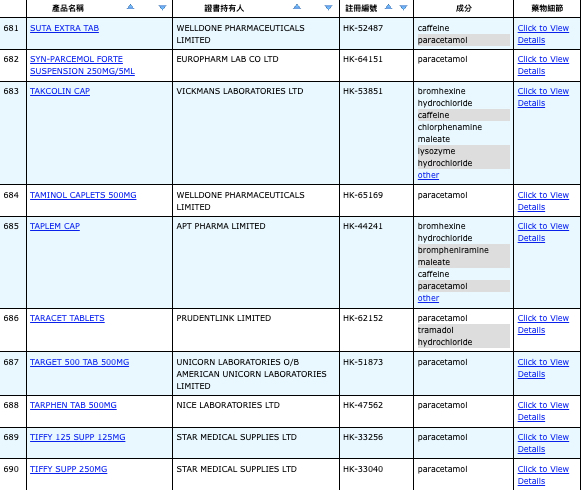 |  | 產品名稱 | 證書持有人 | 註冊編號 | 成分 | 藥物細節 |
|---|---|---|---|---|---|
| 681 | SUTA EXTRA TAB | WELLDONE PHARMACEUTICALS LIMITED | HK-52487 | caffeine paracetamol | Click to View Details |
| 682 | SYN-PARCEMOL FORTE SUSPENSION 250MG/5ML | EUROPHARM LAB CO LTD | HK-64151 | paracetamol | Click to View Details |
| 683 | TAKCOLIN CAP | VICKMANS LABORATORIES LTD | HK-53851 | bromhexine hydrochloride caffeine chlorphenamine maleate lysozyme hydrochloride other | Click to View Details |
| 684 | TAMINOL CAPLETS 500MG | WELLDONE PHARMACEUTICALS LIMITED | HK-65169 | paracetamol | Click to View Details |
| 685 | TAPLEM CAP | APT PHARMA LIMITED | HK-44241 | bromhexine hydrochloride brompheniramine maleate caffeine paracetamol other | Click to View Details |
| 686 | TARACET TABLETS | PRUDENTLINK LIMITED | HK-62152 | paracetamol tramadol hydrochloride | Click to View Details |
| 687 | TARGET 500 TAB 500MG | UNICORN LABORATORIES O/B AMERICAN UNICORN LABORATORIES LIMITED | HK-51873 | paracetamol | Click to View Details |
| 688 | TARPHEN TAB 500MG | NICE LABORATORIES LTD | HK-47562 | paracetamol | Click to View Details |
| 689 | TIFFY 125 SUPP 125MG | STAR MEDICAL SUPPLIES LTD | HK-33256 | paracetamol | Click to View Details |
| 690 | TIFFY SUPP 250MG | STAR MEDICAL SUPPLIES LTD | HK-33040 | paracetamol | Click to View Details |